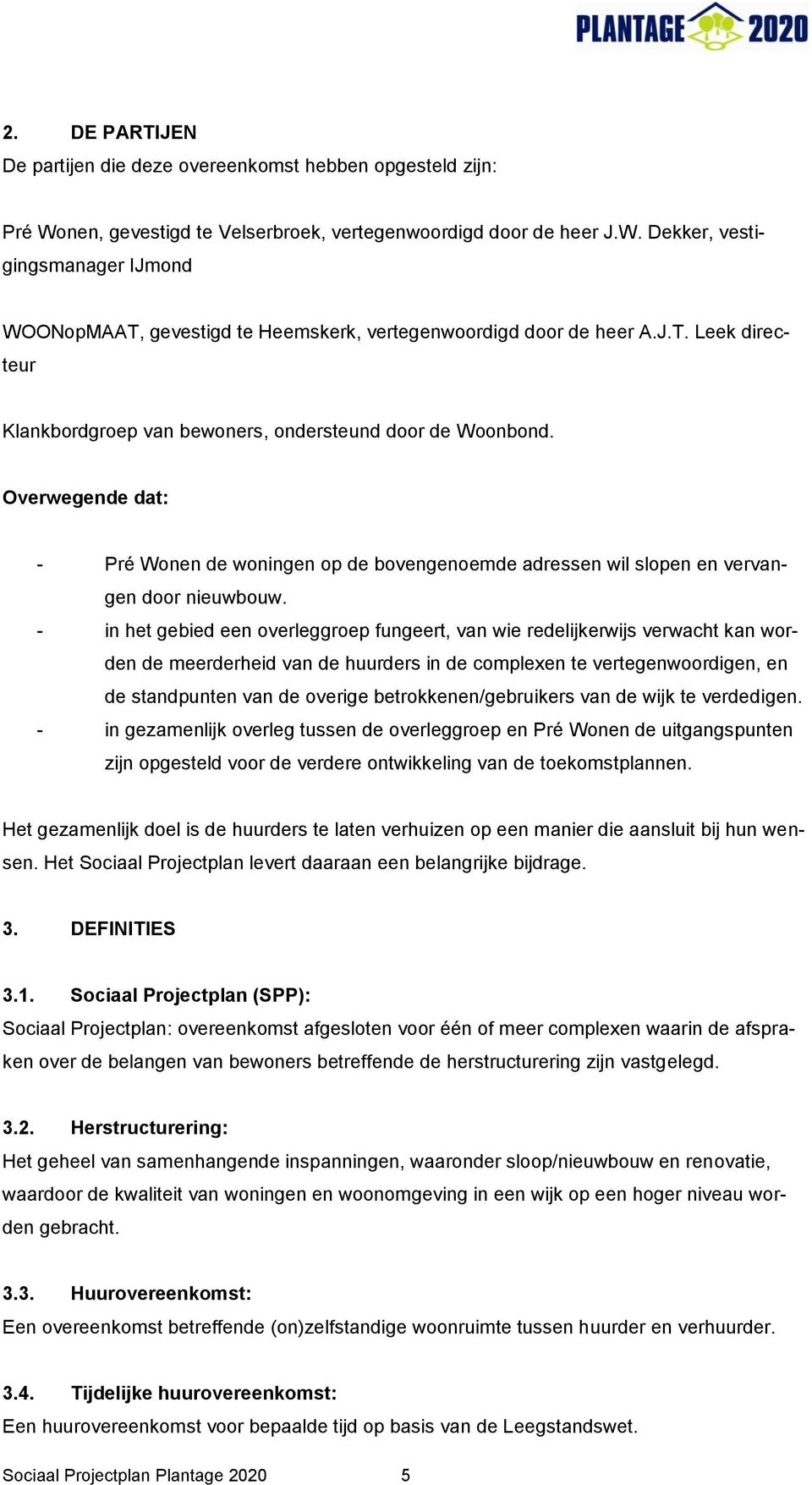 PLANTAGE 2020

2. DE PARTIJEN
De partijen die deze overeenkomst hebben opgesteld zijn:

Pré Wonen, gevestigd te Velserbroek, vertegenwoordigd door de heer J.W. Dekker, vestigingsmanager IJmond

WOONopMAAT, gevestigd te Heemskerk, vertegenwoordigd door de heer A.J.T. Leek directeur

Klankbordgroep van bewoners, ondersteund door de Woonbond.

Overwegende dat:

- Pré Wonen de woningen op de bovengenoemde adressen wil slopen en vervangen door nieuwbouw.
- in het gebied een overleggroep fungeert, van wie redelijkerwijs verwacht kan worden de meerderheid van de huurders in de complexen te vertegenwoordigen, en de standpunten van de overige betrokkenen/gebruikers van de wijk te verdedigen.
- in gezamenlijk overleg tussen de overleggroep en Pré Wonen de uitgangspunten zijn opgesteld voor de verdere ontwikkeling van de toekomstplannen.

Het gezamenlijk doel is de huurders te laten verhuizen op een manier die aansluit bij hun wensen. Het Sociaal Projectplan levert daaraan een belangrijke bijdrage.

3. DEFINITIES

3.1. Sociaal Projectplan (SPP):
Sociaal Projectplan: overeenkomst afgesloten voor één of meer complexen waarin de afspraken over de belangen van bewoners betreffende de herstructurering zijn vastgelegd.

3.2. Herstructurering:
Het geheel van samenhangende inspanningen, waaronder sloop/nieuwbouw en renovatie, waardoor de kwaliteit van woningen en woonomgeving in een wijk op een hoger niveau worden gebracht.

3.3. Huurovereenkomst:
Een overeenkomst betreffende (on)zelfstandige woonruimte tussen huurder en verhuurder.

3.4. Tijdelijke huurovereenkomst:
Een huurovereenkomst voor bepaalde tijd op basis van de Leegstandswet.

Sociaal Projectplan Plantage 2020 5